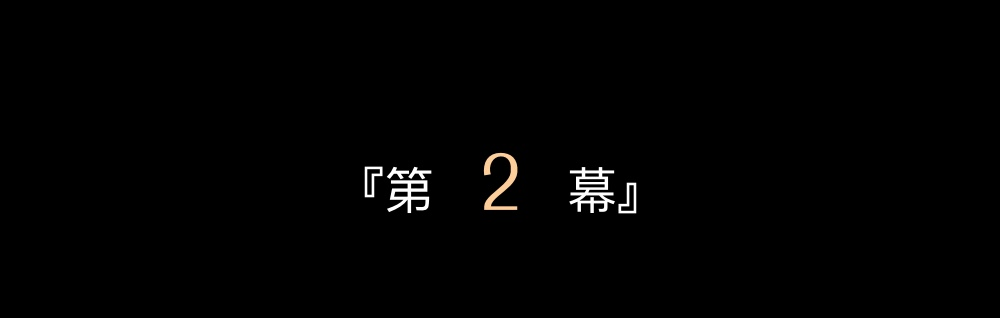 『第 2 幕』